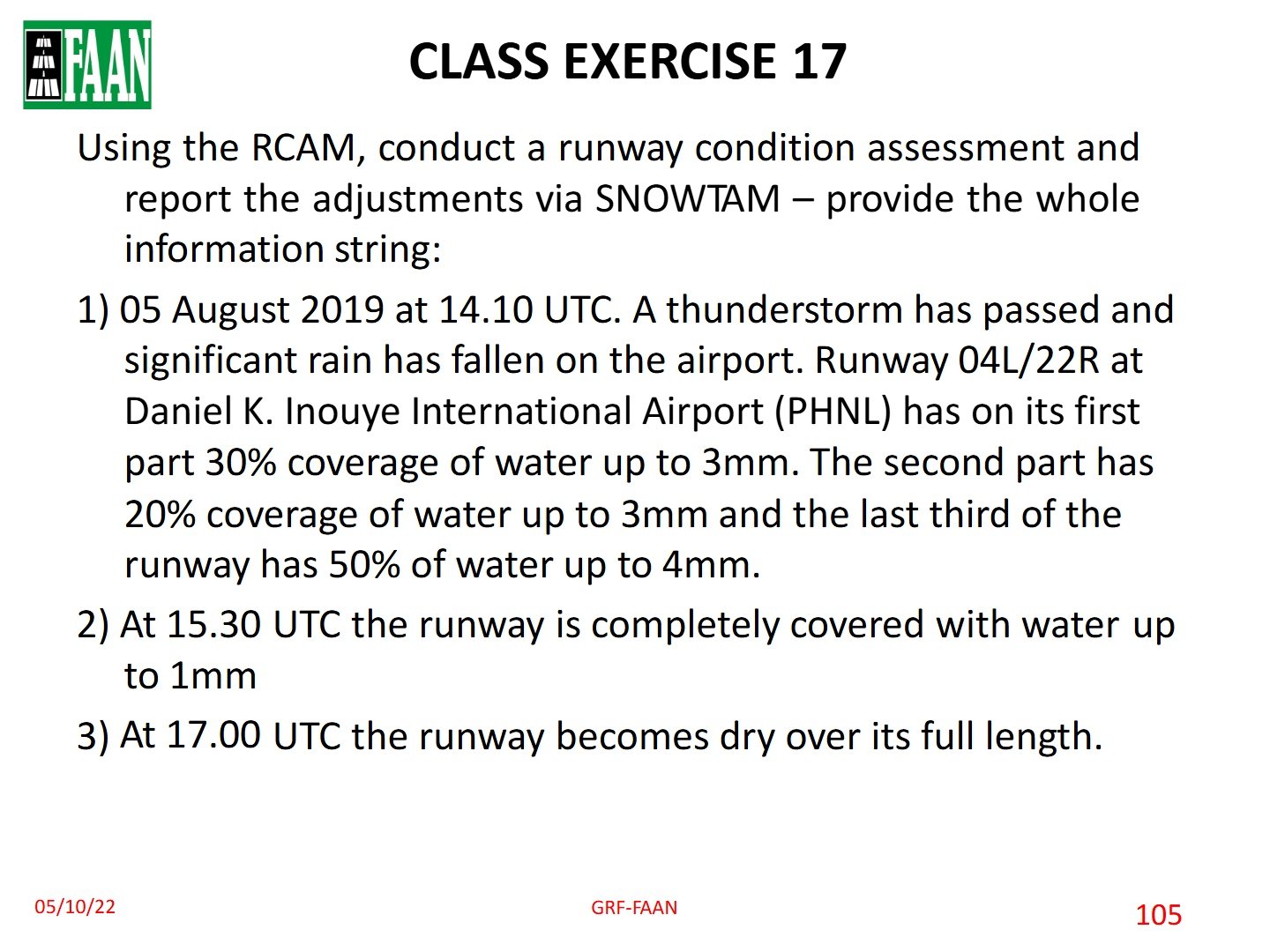 FAAN

CLASS EXERCISE 17

Using the RCAM, conduct a runway condition assessment and report the adjustments via SNOWTAM – provide the whole information string:

1) 05 August 2019 at 14.10 UTC. A thunderstorm has passed and significant rain has fallen on the airport. Runway 04L/22R at Daniel K. Inouye International Airport (PHNL) has on its first part 30% coverage of water up to 3mm. The second part has 20% coverage of water up to 3mm and the last third of the runway has 50% of water up to 4mm.

2) At 15.30 UTC the runway is completely covered with water up to 1mm

3) At 17.00 UTC the runway becomes dry over its full length.

05/10/22

GRF-FAAN

105